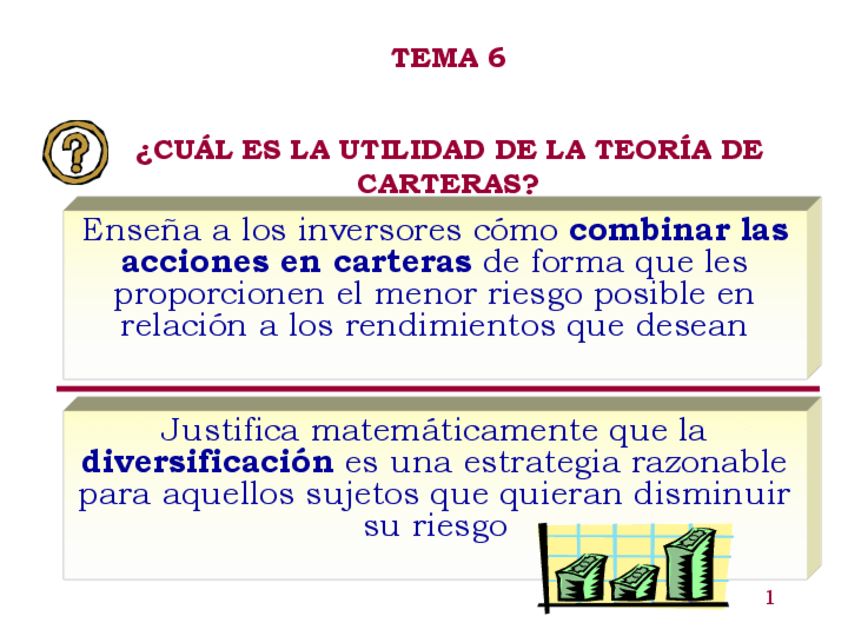 TEMA 6

¿CUÁL ES LA UTILIDAD DE LA TEORÍA DE CARTERAS?

Enseña a los inversores cómo combinar las acciones en carteras de forma que les proporcionen el menor riesgo posible en relación a los rendimientos que desean

Justifica matemáticamente que la diversificación es una estrategia razonable para aquellos sujetos que quieran disminuir su riesgo

1